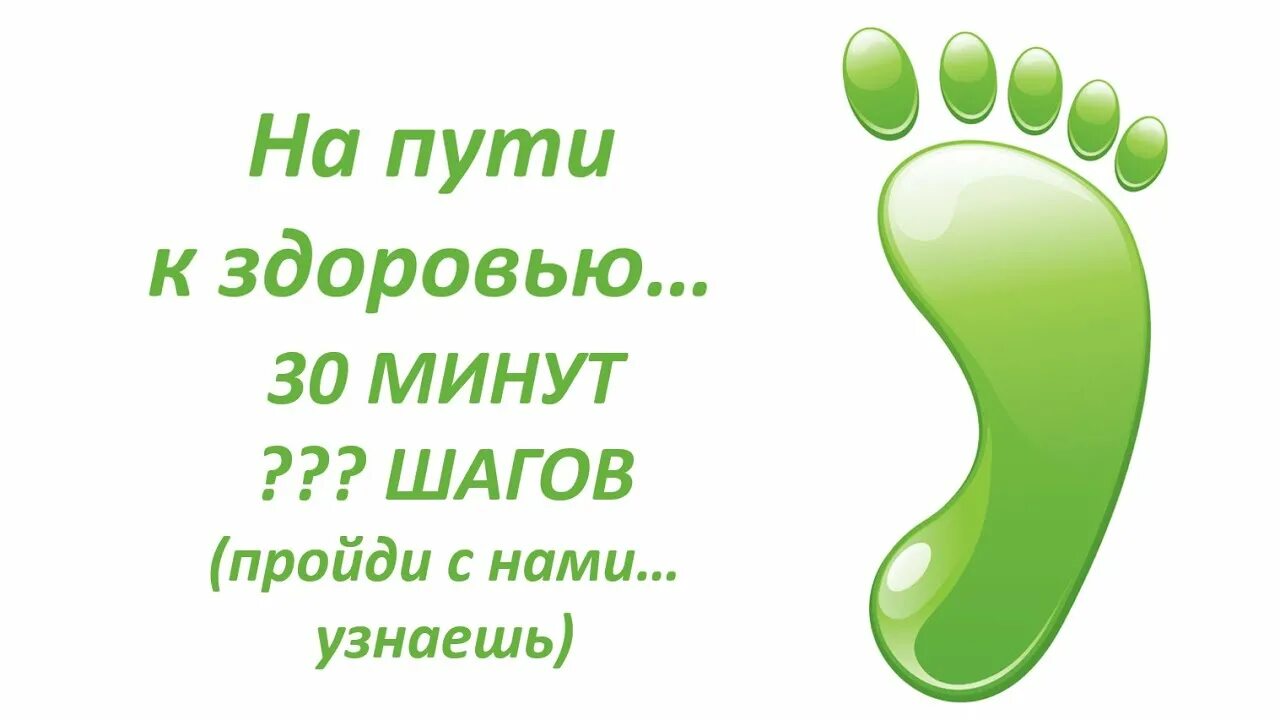 На пути к здоровью…
30 МИНУТ
??? ШАГОВ
(пройди с нами… узнаешь)